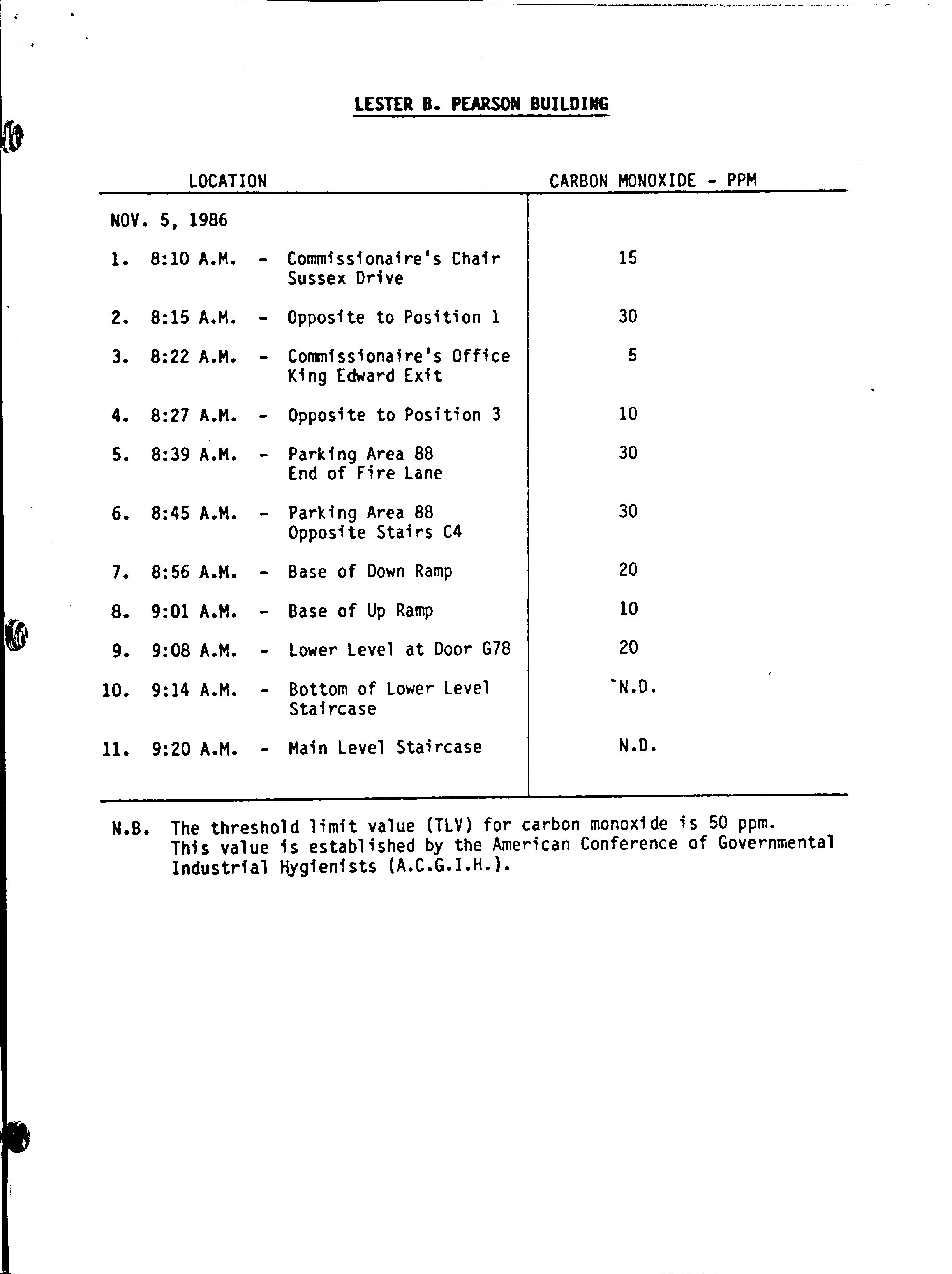 LESTER B. PEARSON BUILDING

| LOCATION | CARBON MONOXIDE - PPM |
|---|---|
| NOV. 5, 1986 | |
| 1. 8:10 A.M. - Commissionaire's Chair Sussex Drive | 15 |
| 2. 8:15 A.M. - Opposite to Position 1 | 30 |
| 3. 8:22 A.M. - Commissionaire's Office King Edward Exit | 5 |
| 4. 8:27 A.M. - Opposite to Position 3 | 10 |
| 5. 8:39 A.M. - Parking Area 88 End of Fire Lane | 30 |
| 6. 8:45 A.M. - Parking Area 88 Opposite Stairs C4 | 30 |
| 7. 8:56 A.M. - Base of Down Ramp | 20 |
| 8. 9:01 A.M. - Base of Up Ramp | 10 |
| 9. 9:08 A.M. - Lower Level at Door G78 | 20 |
| 10. 9:14 A.M. - Bottom of Lower Level Staircase | N.D. |
| 11. 9:20 A.M. - Main Level Staircase | N.D. |

N.B. The threshold limit value (TLV) for carbon monoxide is 50 ppm. This value is established by the American Conference of Governmental Industrial Hygienists (A.C.G.I.H.).